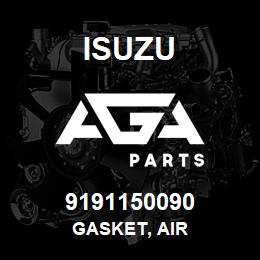 ISUZU

AGA

PARTS

9191150090
GASKET, AIR